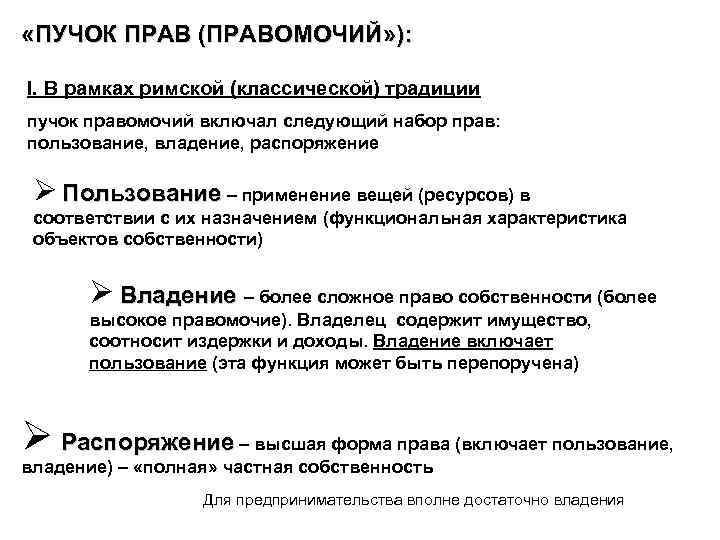 «ПУЧОК ПРАВ (ПРАВОМОЧИЙ»):

I. В рамках римской (классической) традиции

пучок правомочий включал следующий набор прав: пользование, владение, распоряжение

➢ Пользование – применение вещей (ресурсов) в соответствии с их назначением (функциональная характеристика объектов собственности)

➢ Владение – более сложное право собственности (более высокое правомочие). Владелец содержит имущество, соотносит издержки и доходы. Владение включает пользование (эта функция может быть перепоручена)

➢ Распоряжение – высшая форма права (включает пользование, владение) – «полная» частная собственность

Для предпринимательства вполне достаточно владения